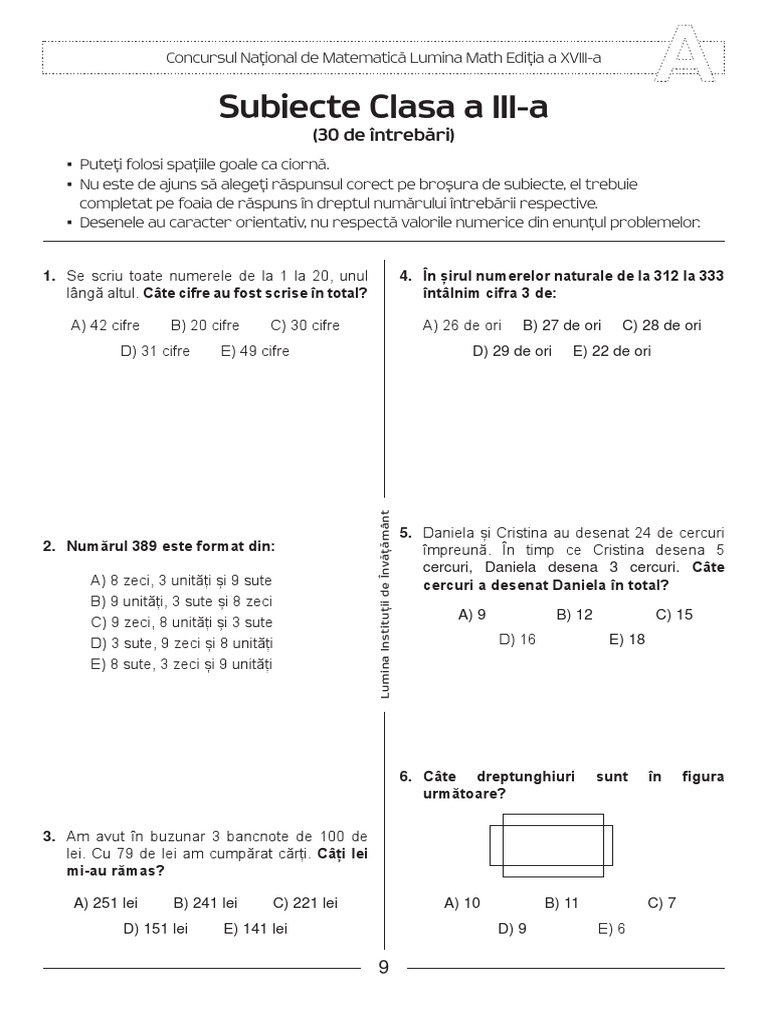 Concursul Național de Matematică Lumina Math Ediția a XVIII-a

A

Subiecte Clasa a III-a
(30 de întrebări)

▪ Puteți folosi spațiile goale ca ciornă.
▪ Nu este de ajuns să alegeți răspunsul corect pe broșura de subiecte, el trebuie completat pe foaia de răspuns în dreptul numărului întrebării respective.
▪ Desenele au caracter orientativ, nu respectă valorile numerice din enunțul problemelor.

1. Se scriu toate numerele de la 1 la 20, unul lângă altul. Câte cifre au fost scrise în total?

A) 42 cifre B) 20 cifre C) 30 cifre
D) 31 cifre E) 49 cifre

2. Numărul 389 este format din:

A) 8 zeci, 3 unități și 9 sute
B) 9 unități, 3 sute și 8 zeci
C) 9 zeci, 8 unități și 3 sute
D) 3 sute, 9 zeci și 8 unități
E) 8 sute, 3 zeci și 9 unități

3. Am avut în buzunar 3 bancnote de 100 de lei. Cu 79 de lei am cumpărat cărți. Câți lei mi-au rămas?

A) 251 lei B) 241 lei C) 221 lei
D) 151 lei E) 141 lei

Lumina Instituții de Învățământ

4. În șirul numerelor naturale de la 312 la 333 întâlnim cifra 3 de:

A) 26 de ori B) 27 de ori C) 28 de ori
D) 29 de ori E) 22 de ori

5. Daniela și Cristina au desenat 24 de cercuri împreună. În timp ce Cristina desena 5 cercuri, Daniela desena 3 cercuri. Câte cercuri a desenat Daniela în total?

A) 9 B) 12 C) 15
D) 16 E) 18

6. Câte dreptunghiuri sunt în figura următoare?

A) 10 B) 11 C) 7
D) 9 E) 6

9